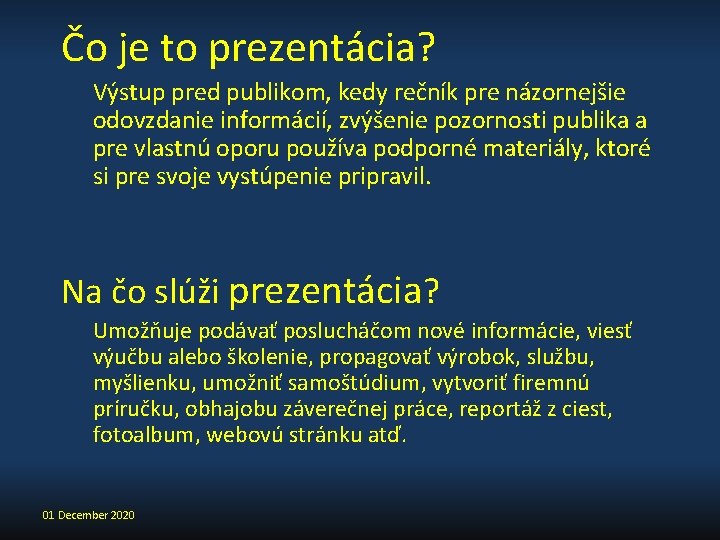 Čo je to prezentácia?

Výstup pred publikom, kedy rečník pre názornejšie odovzdanie informácií, zvýšenie pozornosti publika a pre vlastnú oporu používa podporné materiály, ktoré si pre svoje vystúpenie pripravil.

Na čo slúži prezentácia?

Umožňuje podávať poslucháčom nové informácie, viesť výučbu alebo školenie, propagovať výrobok, službu, myšlienku, umožniť samoštúdium, vytvoriť firemnú príručku, obhajobu záverečnej práce, reportáž z ciest, fotoalbum, webovú stránku atď.

01 December 2020